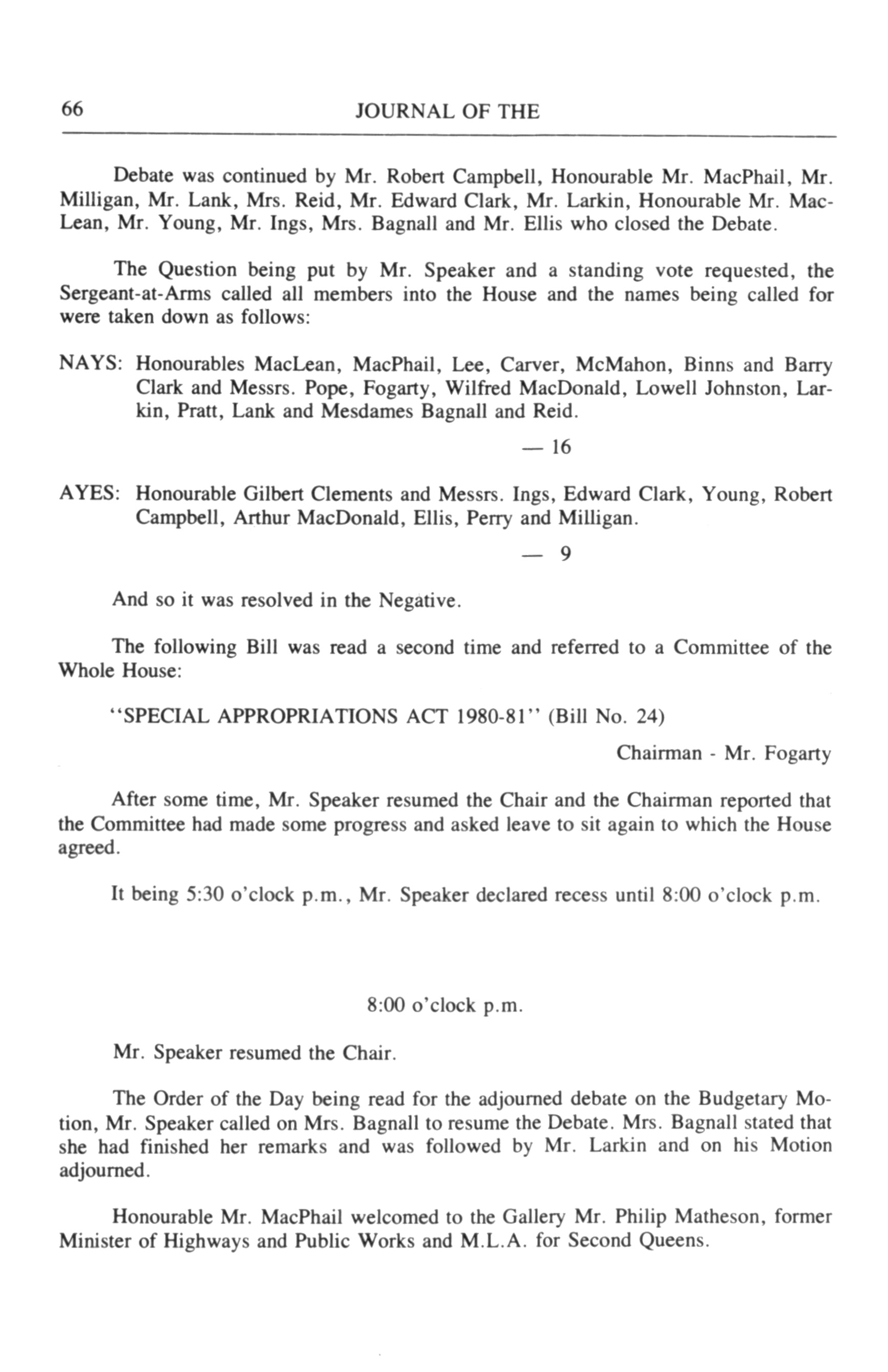 66 JOURNAL OF THE

Debate was continued by Mr. Robert Campbell, Honourable Mr. MacPhail, Mr. Milligan, Mr. Lank, Mrs. Reid, Mr. Edward Clark, Mr. Larkin, Honourable Mr. MacLean, Mr. Young, Mr. Ings, Mrs. Bagnall and Mr. Ellis who closed the Debate.

The Question being put by Mr. Speaker and a standing vote requested, the Sergeant-at-Arms called all members into the House and the names being called for were taken down as follows:

NAYS: Honourables MacLean, MacPhail, Lee, Carver, McMahon, Binns and Barry Clark and Messrs. Pope, Fogarty, Wilfred MacDonald, Lowell Johnston, Larkin, Pratt, Lank and Mesdames Bagnall and Reid.

— 16

AYES: Honourable Gilbert Clements and Messrs. Ings, Edward Clark, Young, Robert Campbell, Arthur MacDonald, Ellis, Perry and Milligan.

— 9

And so it was resolved in the Negative.

The following Bill was read a second time and referred to a Committee of the Whole House:

"SPECIAL APPROPRIATIONS ACT 1980-81" (Bill No. 24)

Chairman - Mr. Fogarty

After some time, Mr. Speaker resumed the Chair and the Chairman reported that the Committee had made some progress and asked leave to sit again to which the House agreed.

It being 5:30 o'clock p.m., Mr. Speaker declared recess until 8:00 o'clock p.m.

8:00 o'clock p.m.

Mr. Speaker resumed the Chair.

The Order of the Day being read for the adjourned debate on the Budgetary Motion, Mr. Speaker called on Mrs. Bagnall to resume the Debate. Mrs. Bagnall stated that she had finished her remarks and was followed by Mr. Larkin and on his Motion adjourned.

Honourable Mr. MacPhail welcomed to the Gallery Mr. Philip Matheson, former Minister of Highways and Public Works and M.L.A. for Second Queens.